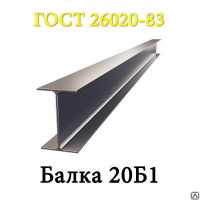 ГОСТ 26020-83

Балка 20Б1